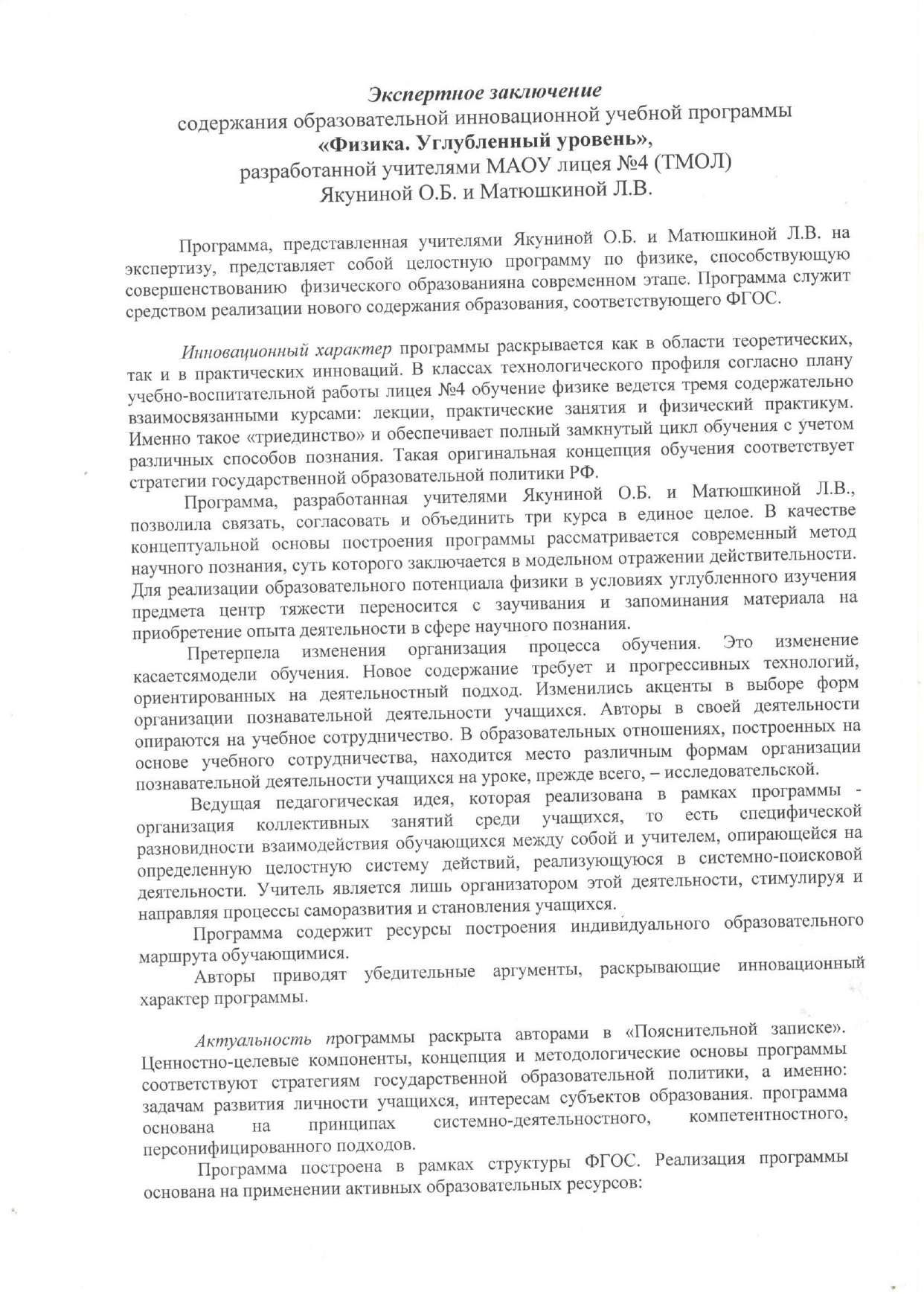 Экспертное заключение
содержания образовательной инновационной учебной программы
«Физика. Углубленный уровень»,
разработанной учителями МАОУ лицея №4 (ТМОЛ)
Якуниной О.Б. и Матюшкиной Л.В.

Программа, представленная учителями Якуниной О.Б. и Матюшкиной Л.В. на экспертизу, представляет собой целостную программу по физике, способствующую совершенствованию физического образованияна современном этапе. Программа служит средством реализации нового содержания образования, соответствующего ФГОС.

Инновационный характер программы раскрывается как в области теоретических, так и в практических инноваций. В классах технологического профиля согласно плану учебно-воспитательной работы лицея №4 обучение физике ведется тремя содержательно взаимосвязанными курсами: лекции, практические занятия и физический практикум. Именно такое «триединство» и обеспечивает полный замкнутый цикл обучения с учетом различных способов познания. Такая оригинальная концепция обучения соответствует стратегии государственной образовательной политики РФ.

Программа, разработанная учителями Якуниной О.Б. и Матюшкиной Л.В., позволила связать, согласовать и объединить три курса в единое целое. В качестве концептуальной основы построения программы рассматривается современный метод научного познания, суть которого заключается в модельном отражении действительности. Для реализации образовательного потенциала физики в условиях углубленного изучения предмета центр тяжести переносится с заучивания и запоминания материала на приобретение опыта деятельности в сфере научного познания.

Претерпела изменения организация процесса обучения. Это изменение касаетсямодели обучения. Новое содержание требует и прогрессивных технологий, ориентированных на деятельностный подход. Изменились акценты в выборе форм организации познавательной деятельности учащихся. Авторы в своей деятельности опираются на учебное сотрудничество. В образовательных отношениях, построенных на основе учебного сотрудничества, находится место различным формам организации познавательной деятельности учащихся на уроке, прежде всего, – исследовательской.

Ведущая педагогическая идея, которая реализована в рамках программы - организация коллективных занятий среди учащихся, то есть специфической разновидности взаимодействия обучающихся между собой и учителем, опирающейся на определенную целостную систему действий, реализующуюся в системно-поисковой деятельности. Учитель является лишь организатором этой деятельности, стимулируя и направляя процессы саморазвития и становления учащихся.

Программа содержит ресурсы построения индивидуального образовательного маршрута обучающимися.

Авторы приводят убедительные аргументы, раскрывающие инновационный характер программы.

Актуальность программы раскрыта авторами в «Пояснительной записке». Ценностно-целевые компоненты, концепция и методологические основы программы соответствуют стратегиям государственной образовательной политики, а именно: задачам развития личности учащихся, интересам субъектов образования. программа основана на принципах системно-деятельностного, компетентностного, персонифицированного подходов.

Программа построена в рамках структуры ФГОС. Реализация программы основана на применении активных образовательных ресурсов: